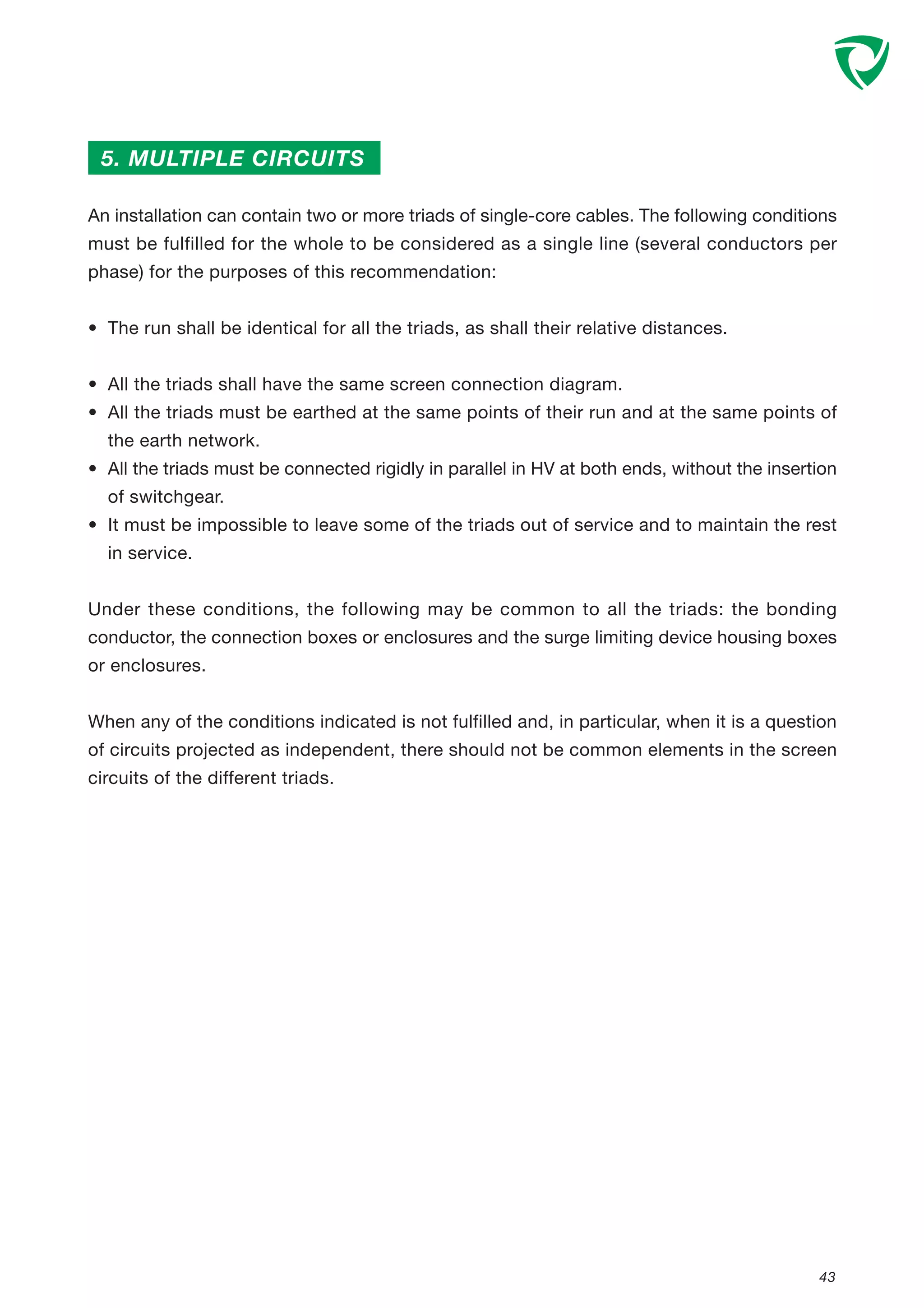 5. MULTIPLE CIRCUITS

An installation can contain two or more triads of single-core cables. The following conditions must be fulfilled for the whole to be considered as a single line (several conductors per phase) for the purposes of this recommendation:

• The run shall be identical for all the triads, as shall their relative distances.

• All the triads shall have the same screen connection diagram.
• All the triads must be earthed at the same points of their run and at the same points of the earth network.
• All the triads must be connected rigidly in parallel in HV at both ends, without the insertion of switchgear.
• It must be impossible to leave some of the triads out of service and to maintain the rest in service.

Under these conditions, the following may be common to all the triads: the bonding conductor, the connection boxes or enclosures and the surge limiting device housing boxes or enclosures.

When any of the conditions indicated is not fulfilled and, in particular, when it is a question of circuits projected as independent, there should not be common elements in the screen circuits of the different triads.

43